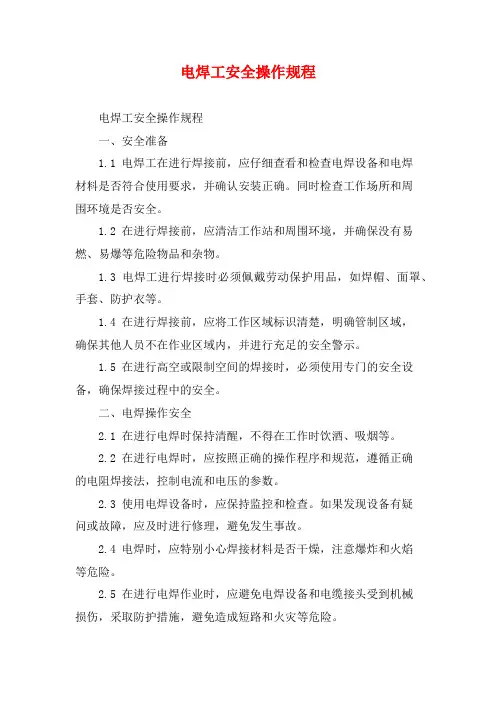 电焊工安全操作规程

电焊工安全操作规程

一、安全准备

1.1 电焊工在进行焊接前，应仔细查看和检查电焊设备和电焊材料是否符合使用要求，并确认安装正确。同时检查工作场所和周围环境是否安全。

1.2 在进行焊接前，应清洁工作站和周围环境，并确保没有易燃、易爆等危险物品和杂物。

1.3 电焊工进行焊接时必须佩戴劳动保护用品，如焊帽、面罩、手套、防护衣等。

1.4 在进行焊接前，应将工作区域标识清楚，明确管制区域，确保其他人员不在作业区域内，并进行充足的安全警示。

1.5 在进行高空或限制空间的焊接时，必须使用专门的安全设备，确保焊接过程中的安全。

二、电焊操作安全

2.1 在进行电焊时保持清醒，不得在工作时饮酒、吸烟等。

2.2 在进行电焊时，应按照正确的操作程序和规范，遵循正确的电阻焊接法，控制电流和电压的参数。

2.3 使用电焊设备时，应保持监控和检查。如果发现设备有疑问或故障，应及时进行修理，避免发生事故。

2.4 电焊时，应特别小心焊接材料是否干燥，注意爆炸和火焰等危险。

2.5 在进行电焊作业时，应避免电焊设备和电缆接头受到机械损伤，采取防护措施，避免造成短路和火灾等危险。